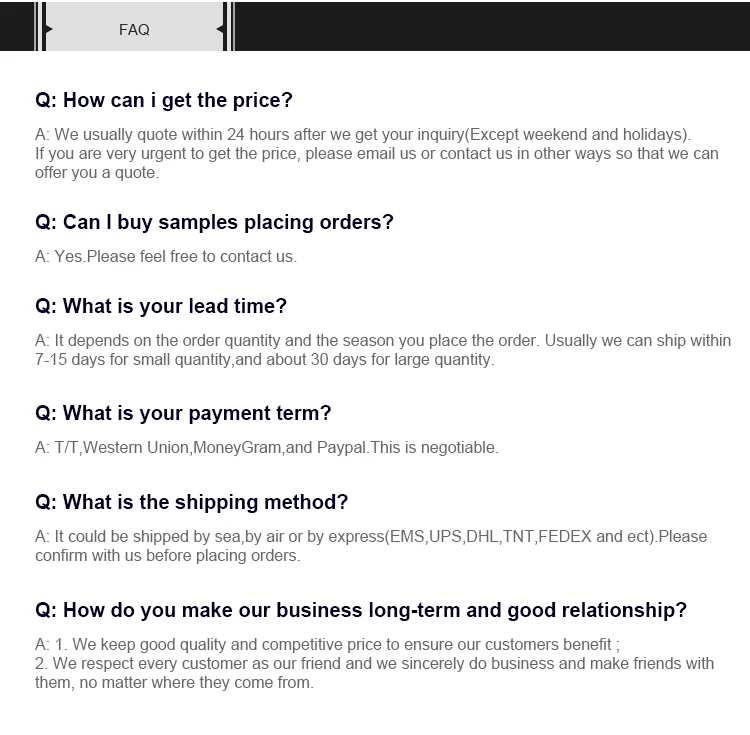 FAQ

Q: How can i get the price?

A: We usually quote within 24 hours after we get your inquiry(Except weekend and holidays).
If you are very urgent to get the price, please email us or contact us in other ways so that we can offer you a quote.

Q: Can I buy samples placing orders?

A: Yes.Please feel free to contact us.

Q: What is your lead time?

A: It depends on the order quantity and the season you place the order. Usually we can ship within 7-15 days for small quantity,and about 30 days for large quantity.

Q: What is your payment term?

A: T/T,Western Union,MoneyGram,and Paypal.This is negotiable.

Q: What is the shipping method?

A: It could be shipped by sea,by air or by express(EMS,UPS,DHL,TNT,FEDEX and ect).Please confirm with us before placing orders.

Q: How do you make our business long-term and good relationship?

A: 1. We keep good quality and competitive price to ensure our customers benefit ;
2. We respect every customer as our friend and we sincerely do business and make friends with them, no matter where they come from.